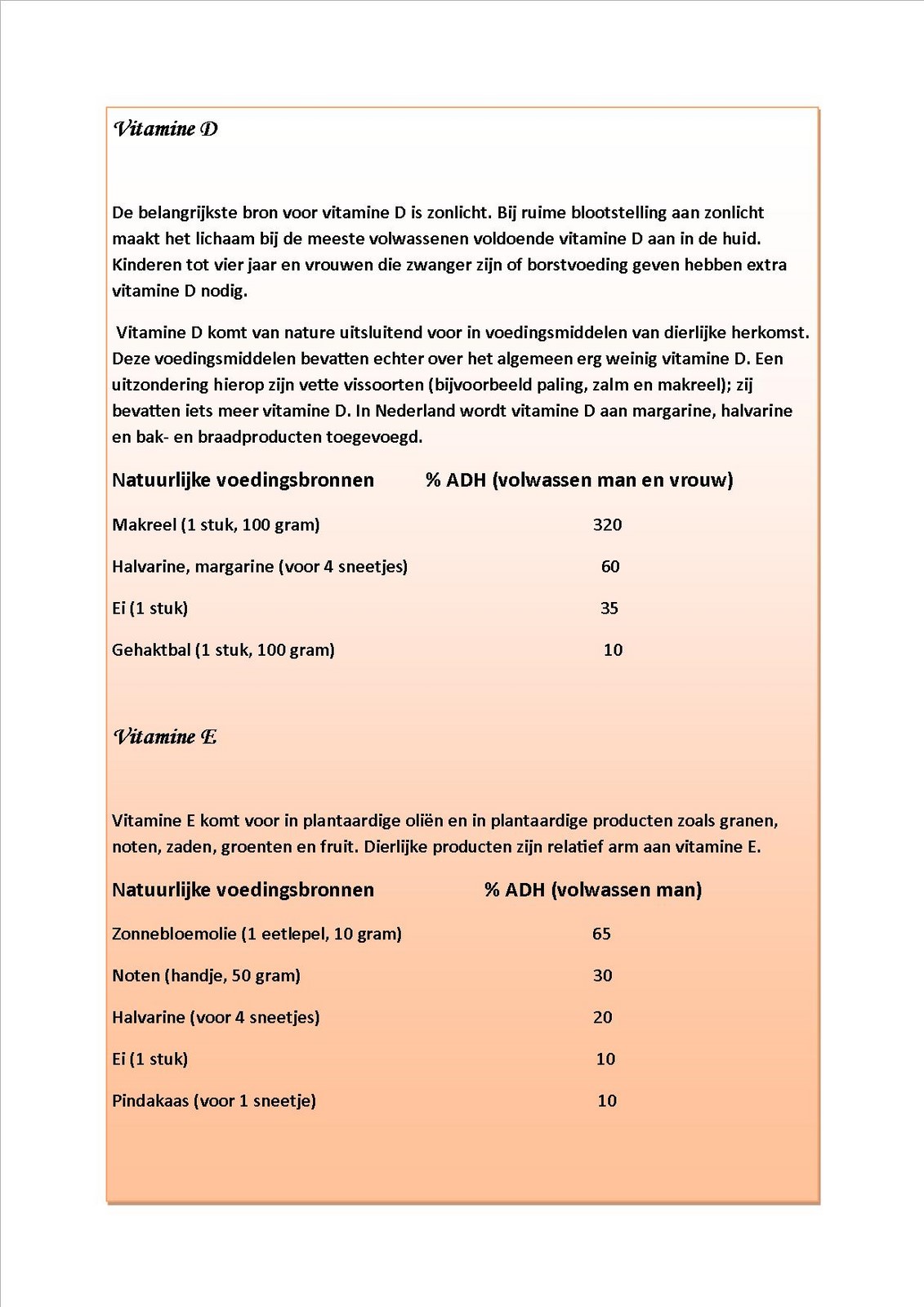 Vitamine D

De belangrijkste bron voor vitamine D is zonlicht. Bij ruime blootstelling aan zonlicht maakt het lichaam bij de meeste volwassenen voldoende vitamine D aan in de huid. Kinderen tot vier jaar en vrouwen die zwanger zijn of borstvoeding geven hebben extra vitamine D nodig.

Vitamine D komt van nature uitsluitend voor in voedingsmiddelen van dierlijke herkomst. Deze voedingsmiddelen bevatten echter over het algemeen erg weinig vitamine D. Een uitzondering hierop zijn vette vissoorten (bijvoorbeeld paling, zalm en makreel); zij bevatten iets meer vitamine D. In Nederland wordt vitamine D aan margarine, halvarine en bak- en braadproducten toegevoegd.

| Natuurlijke voedingsbronnen | % ADH (volwassen man en vrouw) |
|---|---|
| Makreel (1 stuk, 100 gram) | 320 |
| Halvarine, margarine (voor 4 sneetjes) | 60 |
| Ei (1 stuk) | 35 |
| Gehaktbal (1 stuk, 100 gram) | 10 |

Vitamine E

Vitamine E komt voor in plantaardige oliën en in plantaardige producten zoals granen, noten, zaden, groenten en fruit. Dierlijke producten zijn relatief arm aan vitamine E.

| Natuurlijke voedingsbronnen | % ADH (volwassen man) |
|---|---|
| Zonnebloemolie (1 eetlepel, 10 gram) | 65 |
| Noten (handje, 50 gram) | 30 |
| Halvarine (voor 4 sneetjes) | 20 |
| Ei (1 stuk) | 10 |
| Pindakaas (voor 1 sneetje) | 10 |